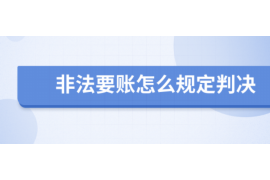 非法要账怎么规定判决